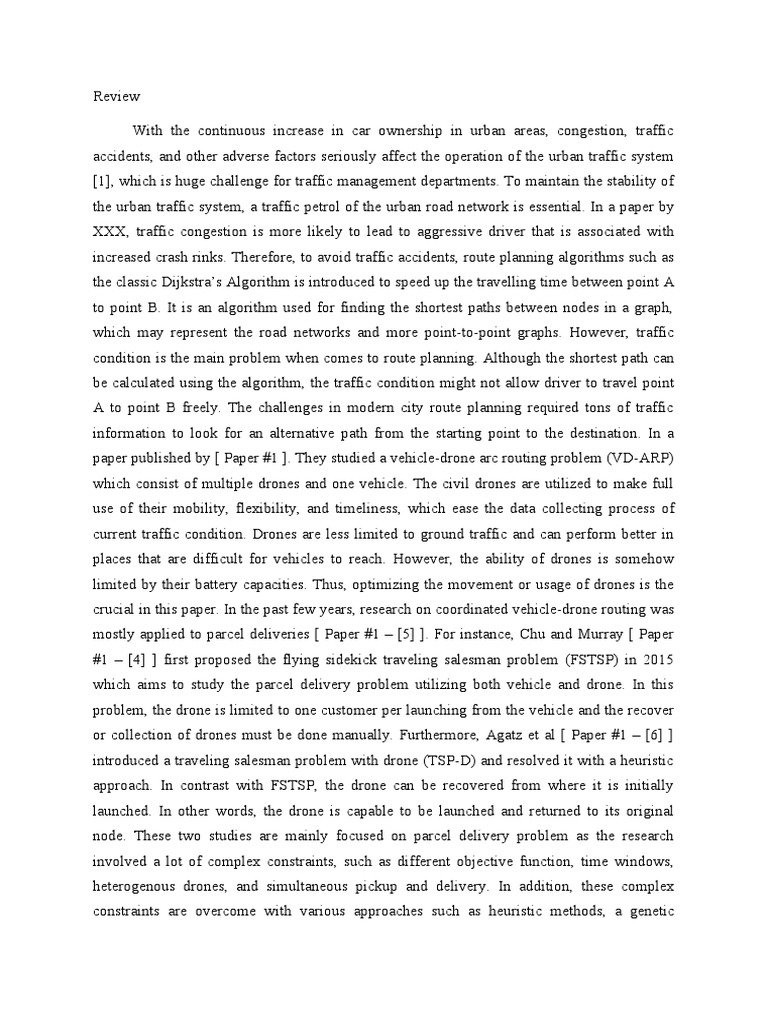 Review

With the continuous increase in car ownership in urban areas, congestion, traffic accidents, and other adverse factors seriously affect the operation of the urban traffic system [1], which is huge challenge for traffic management departments. To maintain the stability of the urban traffic system, a traffic petrol of the urban road network is essential. In a paper by XXX, traffic congestion is more likely to lead to aggressive driver that is associated with increased crash rinks. Therefore, to avoid traffic accidents, route planning algorithms such as the classic Dijkstra's Algorithm is introduced to speed up the travelling time between point A to point B. It is an algorithm used for finding the shortest paths between nodes in a graph, which may represent the road networks and more point-to-point graphs. However, traffic condition is the main problem when comes to route planning. Although the shortest path can be calculated using the algorithm, the traffic condition might not allow driver to travel point A to point B freely. The challenges in modern city route planning required tons of traffic information to look for an alternative path from the starting point to the destination. In a paper published by [ Paper #1 ]. They studied a vehicle-drone arc routing problem (VD-ARP) which consist of multiple drones and one vehicle. The civil drones are utilized to make full use of their mobility, flexibility, and timeliness, which ease the data collecting process of current traffic condition. Drones are less limited to ground traffic and can perform better in places that are difficult for vehicles to reach. However, the ability of drones is somehow limited by their battery capacities. Thus, optimizing the movement or usage of drones is the crucial in this paper. In the past few years, research on coordinated vehicle-drone routing was mostly applied to parcel deliveries [ Paper #1 – [5] ]. For instance, Chu and Murray [ Paper #1 – [4] ] first proposed the flying sidekick traveling salesman problem (FSTSP) in 2015 which aims to study the parcel delivery problem utilizing both vehicle and drone. In this problem, the drone is limited to one customer per launching from the vehicle and the recover or collection of drones must be done manually. Furthermore, Agatz et al [ Paper #1 – [6] ] introduced a traveling salesman problem with drone (TSP-D) and resolved it with a heuristic approach. In contrast with FSTSP, the drone can be recovered from where it is initially launched. In other words, the drone is capable to be launched and returned to its original node. These two studies are mainly focused on parcel delivery problem as the research involved a lot of complex constraints, such as different objective function, time windows, heterogenous drones, and simultaneous pickup and delivery. In addition, these complex constraints are overcome with various approaches such as heuristic methods, a genetic